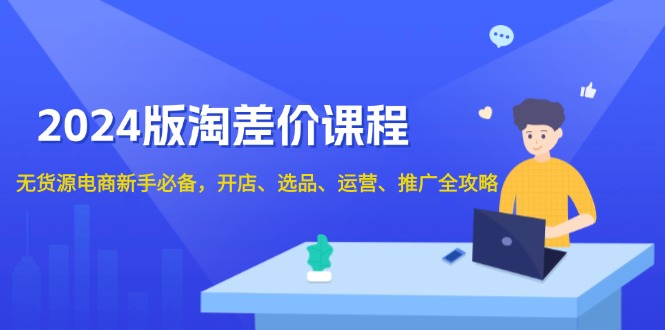 2024版淘差价课程

无货源电商新手必备，开店、选品、运营、推广全攻略